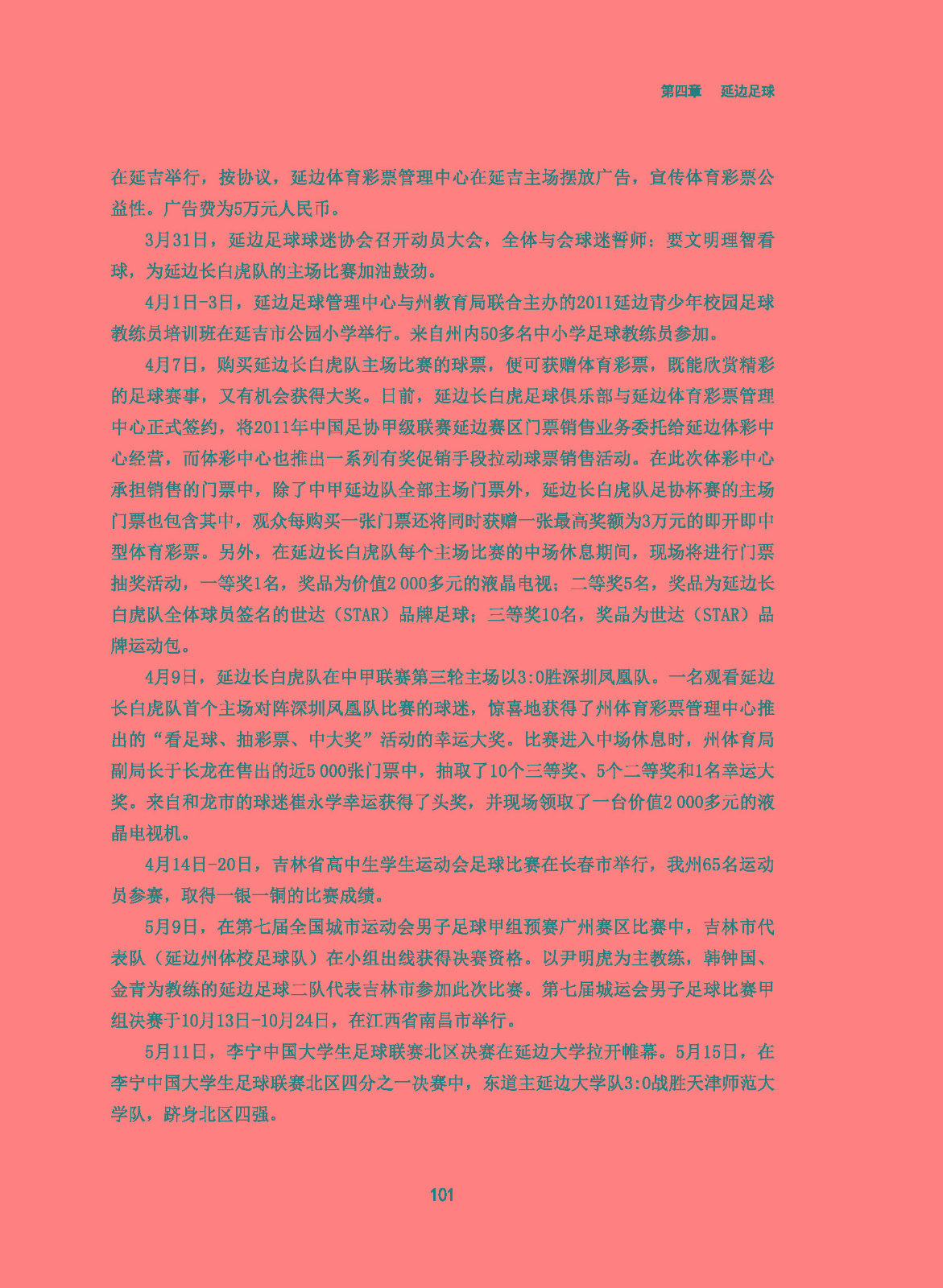 第四章　延边足球

在延吉举行，按协议，延边体育彩票管理中心在延吉主场摆放广告，宣传体育彩票公益性。广告费为5万元人民币。

3月31日，延边足球球迷协会召开动员大会，全体与会球迷誓师：要文明理智看球，为延边长白虎队的主场比赛加油鼓劲。

4月1日-3日，延边足球管理中心与州教育局联合主办的2011延边青少年校园足球教练员培训班在延吉市公园小学举行。来自州内50多名中小学足球教练员参加。

4月7日，购买延边长白虎队主场比赛的球票，便可获赠体育彩票，既能欣赏精彩的足球赛事，又有机会获得大奖。日前，延边长白虎足球俱乐部与延边体育彩票管理中心正式签约，将2011年中国足协甲级联赛延边赛区门票销售业务委托给延边体彩中心经营，而体彩中心也推出一系列有奖促销手段拉动球票销售活动。在此次体彩中心承担销售的门票中，除了中甲延边队全部主场门票外，延边长白虎队足协杯赛的主场门票也包含其中，观众每购买一张门票还将同时获赠一张最高奖额为3万元的即开即中型体育彩票。另外，在延边长白虎队每个主场比赛的中场休息期间，现场将进行门票抽奖活动，一等奖1名，奖品为价值2 000多元的液晶电视；二等奖5名，奖品为延边长白虎队全体球员签名的世达（STAR）品牌足球；三等奖10名，奖品为世达（STAR）品牌运动包。

4月9日，延边长白虎队在中甲联赛第三轮主场以3:0胜深圳凤凰队。一名观看延边长白虎队首个主场对阵深圳凤凰队比赛的球迷，惊喜地获得了州体育彩票管理中心推出的“看足球、抽彩票、中大奖”活动的幸运大奖。比赛进入中场休息时，州体育局副局长于长龙在售出的近5 000张门票中，抽取了10个三等奖、5个二等奖和1名幸运大奖。来自和龙市的球迷崔永学幸运获得了头奖，并现场领取了一台价值2 000多元的液晶电视机。

4月14日-20日，吉林省高中生学生运动会足球比赛在长春市举行，我州65名运动员参赛，取得一银一铜的比赛成绩。

5月9日，在第七届全国城市运动会男子足球甲组预赛广州赛区比赛中，吉林市代表队（延边州体校足球队）在小组出线获得决赛资格。以尹明虎为主教练，韩钟国、金青为教练的延边足球二队代表吉林市参加此次比赛。第七届城运会男子足球比赛甲组决赛于10月13日-10月24日，在江西省南昌市举行。

5月11日，李宁中国大学生足球联赛北区决赛在延边大学拉开帷幕。5月15日，在李宁中国大学生足球联赛北区四分之一决赛中，东道主延边大学队3:0战胜天津师范大学队，跻身北区四强。

101